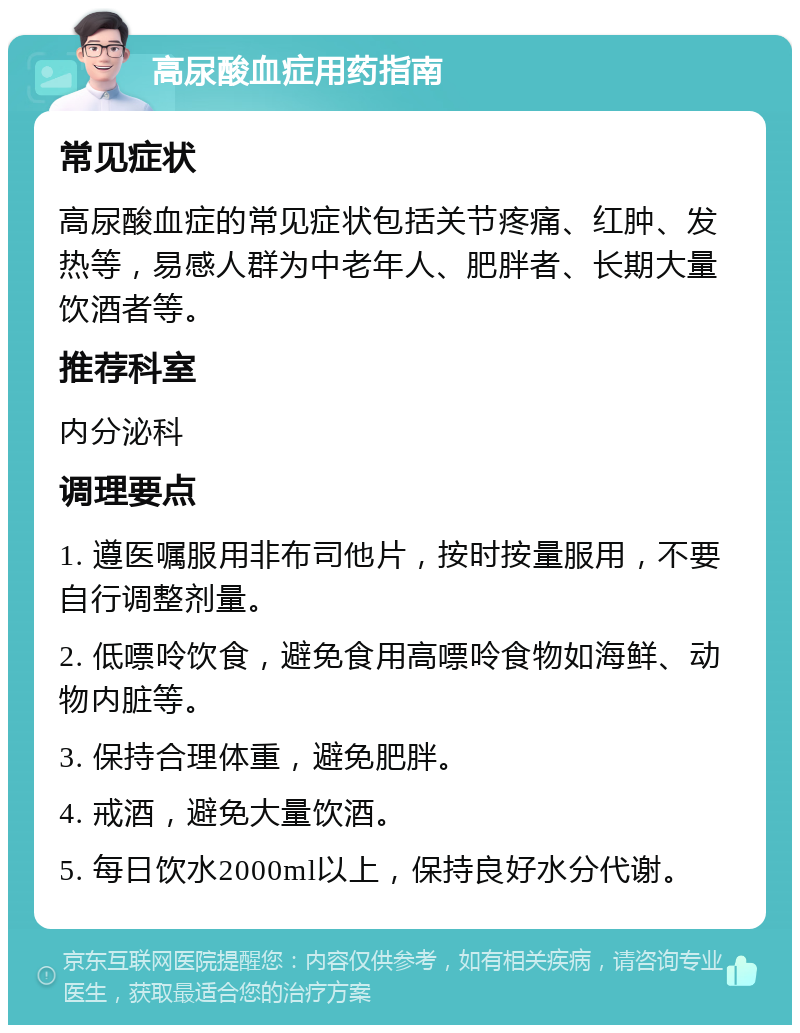 高尿酸血症用药指南

常见症状

高尿酸血症的常见症状包括关节疼痛、红肿、发热等，易感人群为中老年人、肥胖者、长期大量饮酒者等。

推荐科室

内分泌科

调理要点

1. 遵医嘱服用非布司他片，按时按量服用，不要自行调整剂量。

2. 低嘌呤饮食，避免食用高嘌呤食物如海鲜、动物内脏等。

3. 保持合理体重，避免肥胖。

4. 戒酒，避免大量饮酒。

5. 每日饮水2000ml以上，保持良好水分代谢。

京东互联网医院提醒您：内容仅供参考，如有相关疾病，请咨询专业医生，获取最适合您的治疗方案